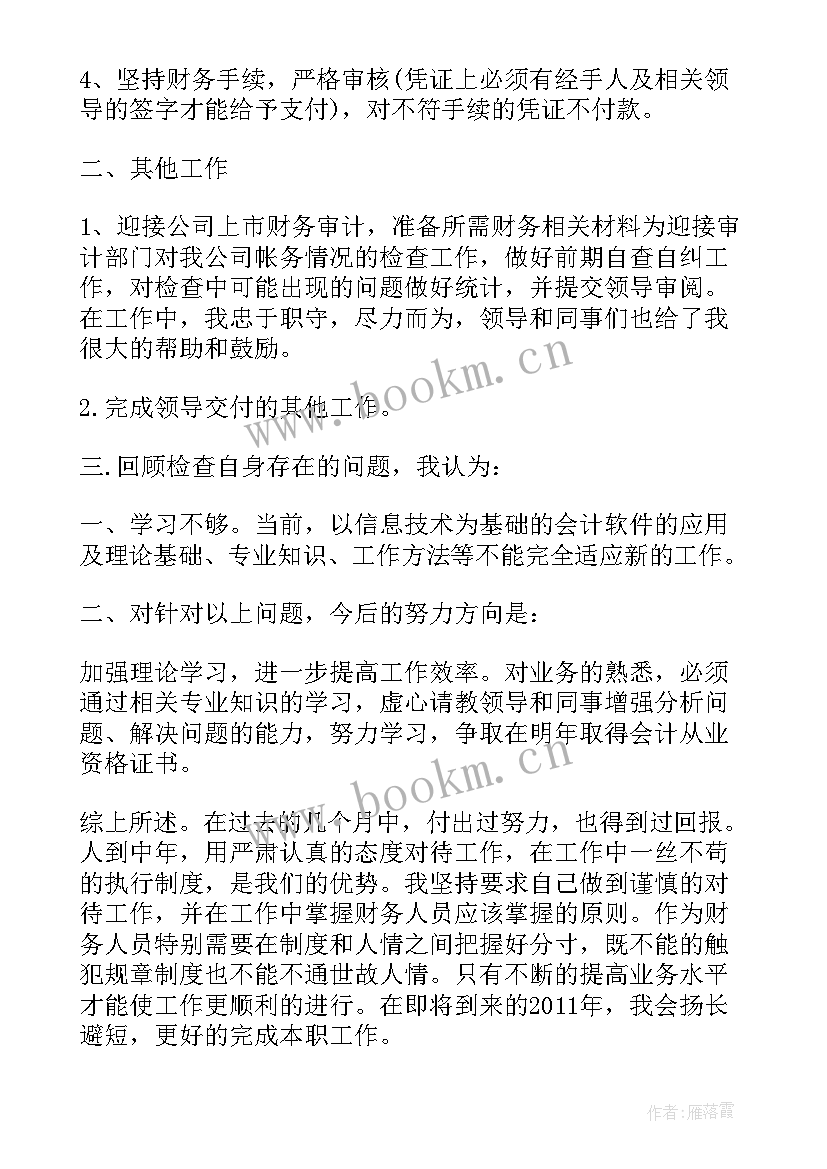 4、坚持财务手续，严格审核(凭证上必须有经手人及相关领导的签字才能给予支付)，对不符手续的凭证不付款。

二、其他工作

1、迎接公司上市财务审计，准备所需财务相关材料为迎接审计部门对我公司帐务情况的检查工作，做好前期自查自纠工作，对检查中可能出现的问题做好统计，并提交领导审阅。在工作中，我忠于职守，尽力而为，领导和同事们也给了我很大的帮助和鼓励。

2.完成领导交付的其他工作。

三.回顾检查自身存在的问题，我认为：

一、学习不够。当前，以信息技术为基础的会计软件的应用及理论基础、专业知识、工作方法等不能完全适应新的工作。

二、对针对以上问题，今后的努力方向是：

加强理论学习，进一步提高工作效率。对业务的熟悉，必须通过相关专业知识的学习，虚心请教领导和同事增强分析问题、解决问题的能力，努力学习，争取在明年取得会计从业资格证书。

综上所述。在过去的几个月中，付出过努力，也得到过回报。人到中年，用严肃认真的态度对待工作，在工作中一丝不苟的执行制度，是我们的优势。我坚持要求自己做到谨慎的对待工作，并在工作中掌握财务人员应该掌握的原则。作为财务人员特别需要在制度和人情之间把握好分寸，既不能的触犯规章制度也不能不通世故人情。只有不断的提高业务水平才能使工作更顺利的进行。在即将到来的2011年，我会扬长避短，更好的完成本职工作。

www.bookm.cn

www.bookm.cn

作者：雁落霞